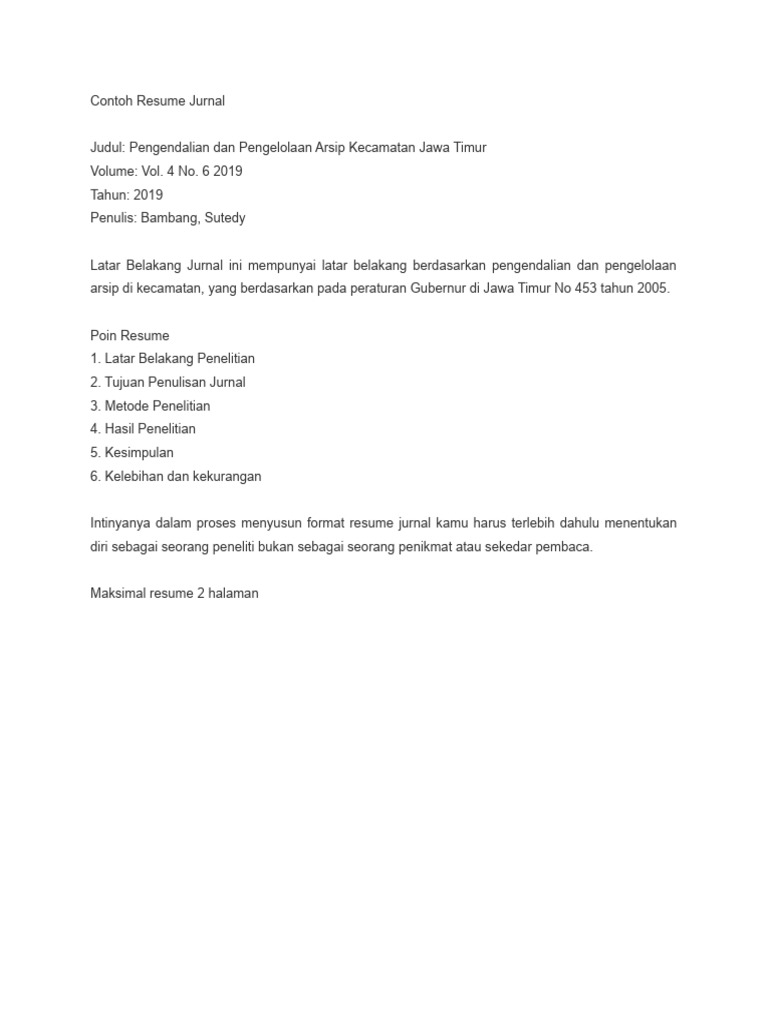 Contoh Resume Jurnal

Judul: Pengendalian dan Pengelolaan Arsip Kecamatan Jawa Timur
Volume: Vol. 4 No. 6 2019
Tahun: 2019
Penulis: Bambang, Sutedy

Latar Belakang Jurnal ini mempunyai latar belakang berdasarkan pengendalian dan pengelolaan arsip di kecamatan, yang berdasarkan pada peraturan Gubernur di Jawa Timur No 453 tahun 2005.

Poin Resume
1. Latar Belakang Penelitian
2. Tujuan Penulisan Jurnal
3. Metode Penelitian
4. Hasil Penelitian
5. Kesimpulan
6. Kelebihan dan kekurangan

Intinyanya dalam proses menyusun format resume jurnal kamu harus terlebih dahulu menentukan diri sebagai seorang peneliti bukan sebagai seorang penikmat atau sekedar pembaca.

Maksimal resume 2 halaman